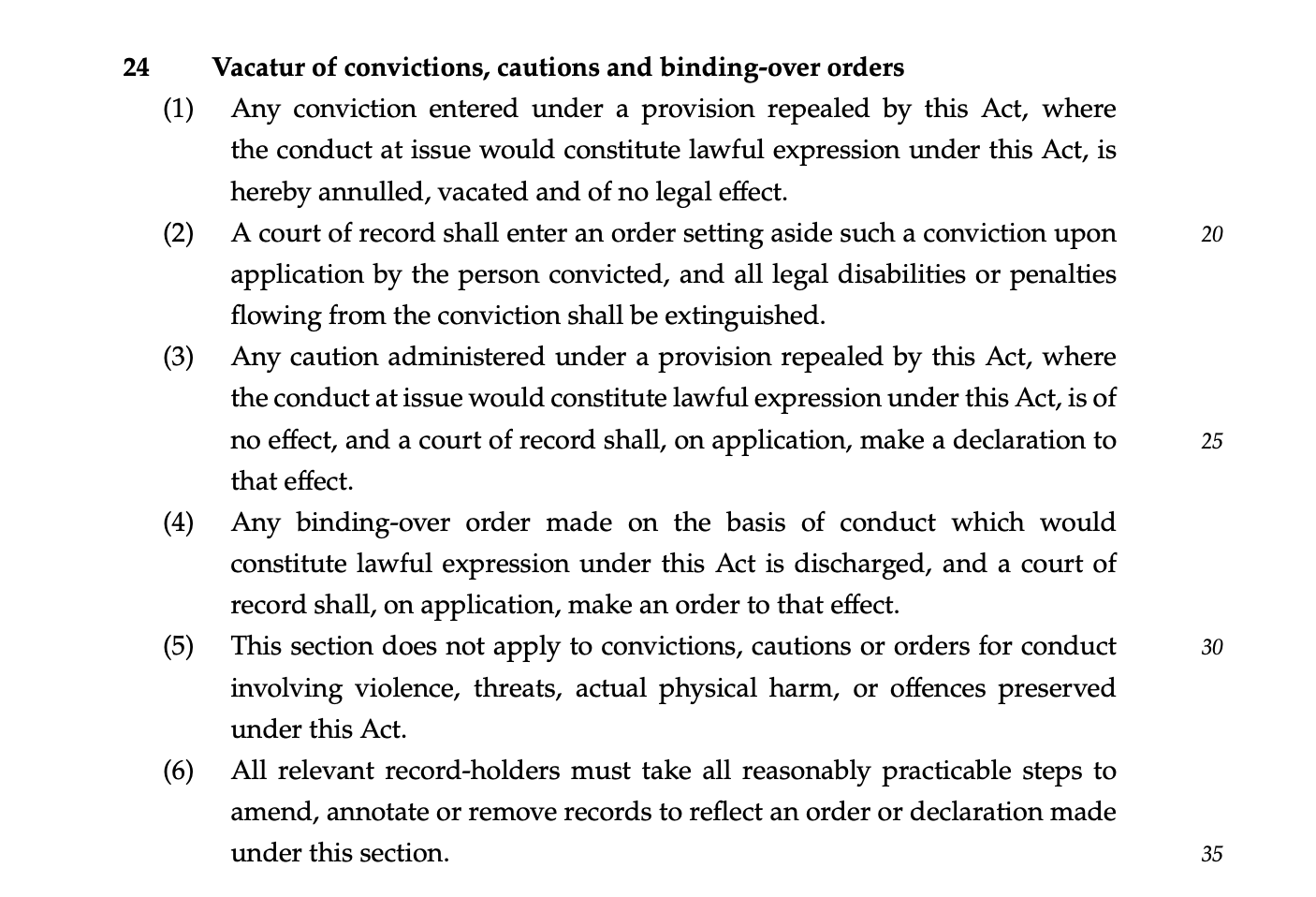 24 Vacatur of convictions, cautions and binding-over orders

(1) Any conviction entered under a provision repealed by this Act, where the conduct at issue would constitute lawful expression under this Act, is hereby annulled, vacated and of no legal effect.

(2) A court of record shall enter an order setting aside such a conviction upon application by the person convicted, and all legal disabilities or penalties flowing from the conviction shall be extinguished. 20

(3) Any caution administered under a provision repealed by this Act, where the conduct at issue would constitute lawful expression under this Act, is of no effect, and a court of record shall, on application, make a declaration to that effect. 25

(4) Any binding-over order made on the basis of conduct which would constitute lawful expression under this Act is discharged, and a court of record shall, on application, make an order to that effect.

(5) This section does not apply to convictions, cautions or orders for conduct involving violence, threats, actual physical harm, or offences preserved under this Act. 30

(6) All relevant record-holders must take all reasonably practicable steps to amend, annotate or remove records to reflect an order or declaration made under this section. 35